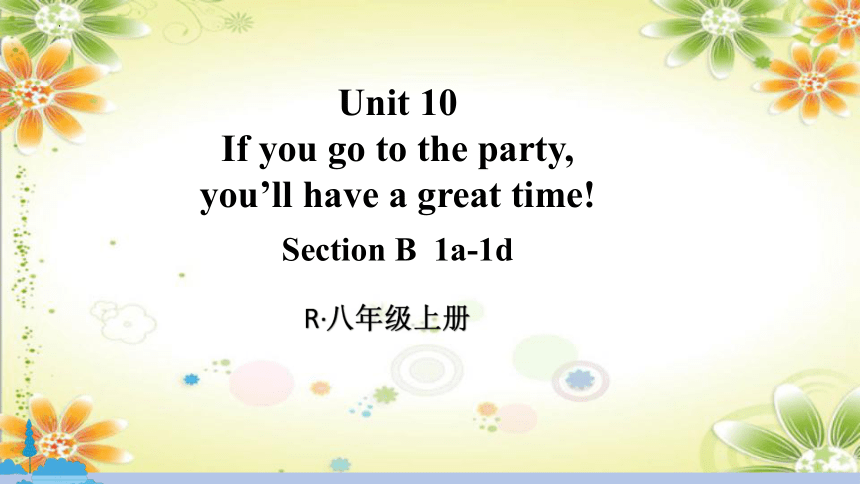 Unit 10
If you go to the party, you’ll have a great time!
Section B 1a-1d

R·八年级上册